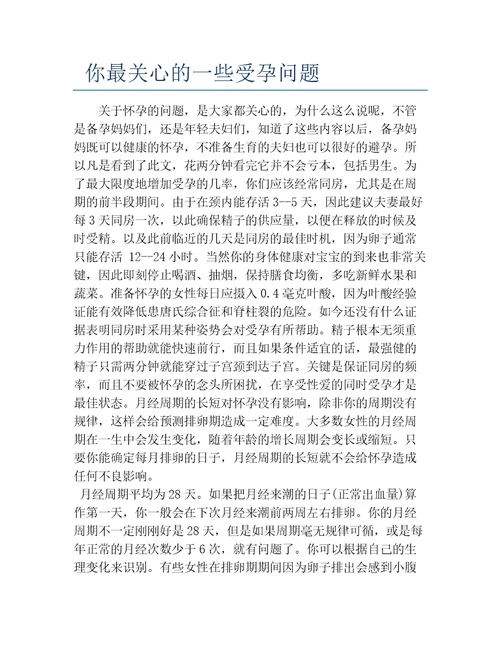 你最关心的一些受孕问题

关于怀孕的问题，是大家都关心的，为什么这么说呢，不管是备孕妈妈们，还是年轻夫妇们，知道了这些内容以后，备孕妈妈既可以健康的怀孕，不准备生育的夫妇也可以很好的避孕。所以凡是看到了此文，花两分钟看完它并不会亏本，包括男生。为了最大限度地增加受孕的几率，你们应该经常同房，尤其是在周期的前半段期间。由于在颈内能存活 3--5 天，因此建议夫妻最好每 3 天同房一次，以此确保精子的供应量，以便在释放的时候及时受精。以及此前临近的几天是同房的最佳时机，因为卵子通常只能存活 12--24 小时。当然你的身体健康对宝宝的到来也非常关键，因此即刻停止喝酒、抽烟，保持膳食均衡，多吃新鲜水果和蔬菜。准备怀孕的女性每日应摄入 0.4 毫克叶酸，因为叶酸经验证能有效降低患唐氏综合征和脊柱裂的危险。如今还没有什么证据表明同房时采用某种姿势会对受孕有所帮助。精子根本无须重力作用的帮助就能快速前行，而且如果条件适宜的话，最强健的精子只需两分钟就能穿过子宫颈到达子宫。关键是保证同房的频率，而且不要被怀孕的念头所困扰，在享受性爱的同时受孕才是最佳状态。月经周期的长短对怀孕没有影响，除非你的周期没有规律，这样会给预测排卵期造成一定难度。大多数女性的月经周期在一生中会发生变化，随着年龄的增长周期会变长或缩短。只要你能确定每月排卵的日子，月经周期的长短就不会给怀孕造成任何不良影响。

月经周期平均为 28 天。如果把月经来潮的日子(正常出血量)算作第一天，你一般会在下次月经来潮前两周左右排卵。你的月经周期不一定刚刚好是 28 天，但是如果周期毫无规律可循，或是每年正常的月经次数少于 6 次，就有问题了。你可以根据自己的生理变化来识别。有些女性在排卵期期间因为卵子排出会感到小腹